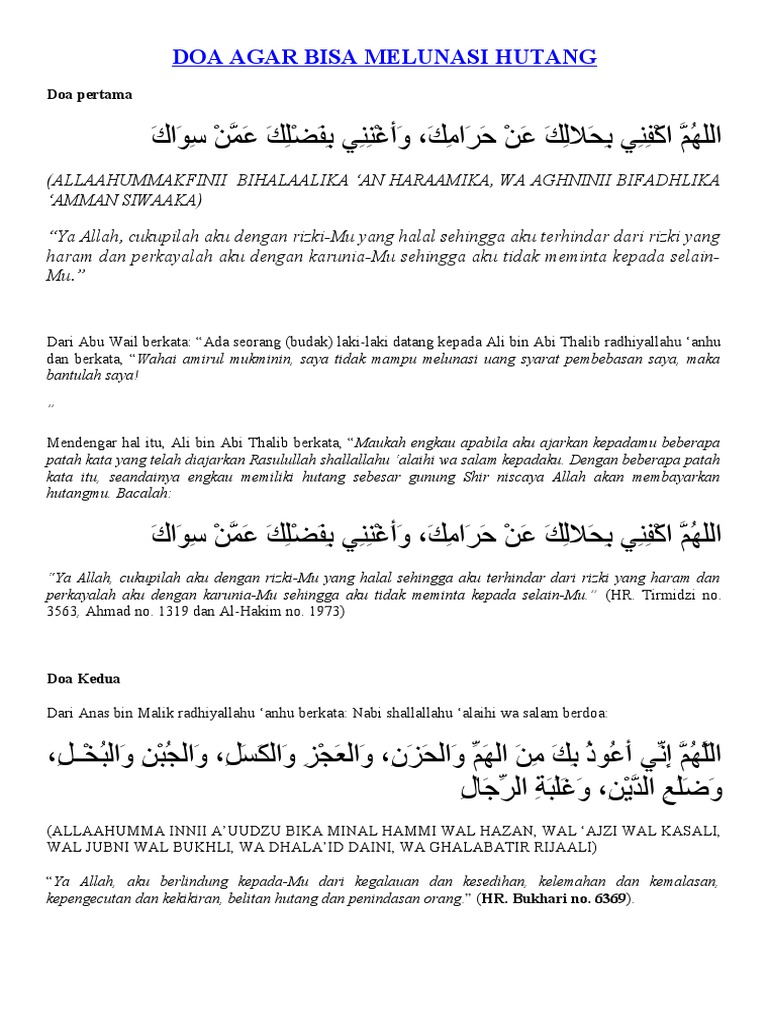 DOA AGAR BISA MELUNASI HUTANG

Doa pertama

اللَّهُمَّ اكْفِنِي بِحَلالِكَ عَنْ حَرَامِكَ، وَأَغْنِنِي بِفَضْلِكَ عَمَّنْ سِوَاكَ

(ALLAAHUMMAKFINII BIHALAALIKA 'AN HARAAMIKA, WA AGHNINII BIFADHLIKA 'AMMAN SIWAAKA)

"Ya Allah, cukupilah aku dengan rizki-Mu yang halal sehingga aku terhindar dari rizki yang haram dan perkayalah aku dengan karunia-Mu sehingga aku tidak meminta kepada selain-Mu."

Dari Abu Wail berkata: "Ada seorang (budak) laki-laki datang kepada Ali bin Abi Thalib radhiyallahu 'anhu dan berkata, "Wahai amirul mukminin, saya tidak mampu melunasi uang syarat pembebasan saya, maka bantulah saya!

"

Mendengar hal itu, Ali bin Abi Thalib berkata, "Maukah engkau apabila aku ajarkan kepadamu beberapa patah kata yang telah diajarkan Rasulullah shallallahu 'alaihi wa salam kepadaku. Dengan beberapa patah kata itu, seandainya engkau memiliki hutang sebesar gunung Shir niscaya Allah akan membayarkan hutangmu. Bacalah:

اللَّهُمَّ اكْفِنِي بِحَلالِكَ عَنْ حَرَامِكَ، وَأَغْنِنِي بِفَضْلِكَ عَمَّنْ سِوَاكَ

"Ya Allah, cukupilah aku dengan rizki-Mu yang halal sehingga aku terhindar dari rizki yang haram dan perkayalah aku dengan karunia-Mu sehingga aku tidak meminta kepada selain-Mu." (HR. Tirmidzi no. 3563, Ahmad no. 1319 dan Al-Hakim no. 1973)

Doa Kedua

Dari Anas bin Malik radhiyallahu 'anhu berkata: Nabi shallallahu 'alaihi wa salam berdoa:

اللَّهُمَّ إِنِّي أَعُوذُ بِكَ مِنَ الهَمِّ وَالحَزَنِ، وَالعَجْزِ وَالكَسَلِ، وَالجُبْنِ وَالبُخْلِ، وَضَلَعِ الدَّيْنِ، وَغَلَبَةِ الرِّجَالِ

(ALLAAHUMMA INNII A'UUDZU BIKA MINAL HAMMI WAL HAZAN, WAL 'AJZI WAL KASALI, WAL JUBNI WAL BUKHLI, WA DHALA'ID DAINI, WA GHALABATIR RIJAALI)

"Ya Allah, aku berlindung kepada-Mu dari kegalauan dan kesedihan, kelemahan dan kemalasan, kepengecutan dan kekikiran, belitan hutang dan penindasan orang." (HR. Bukhari no. 6369).